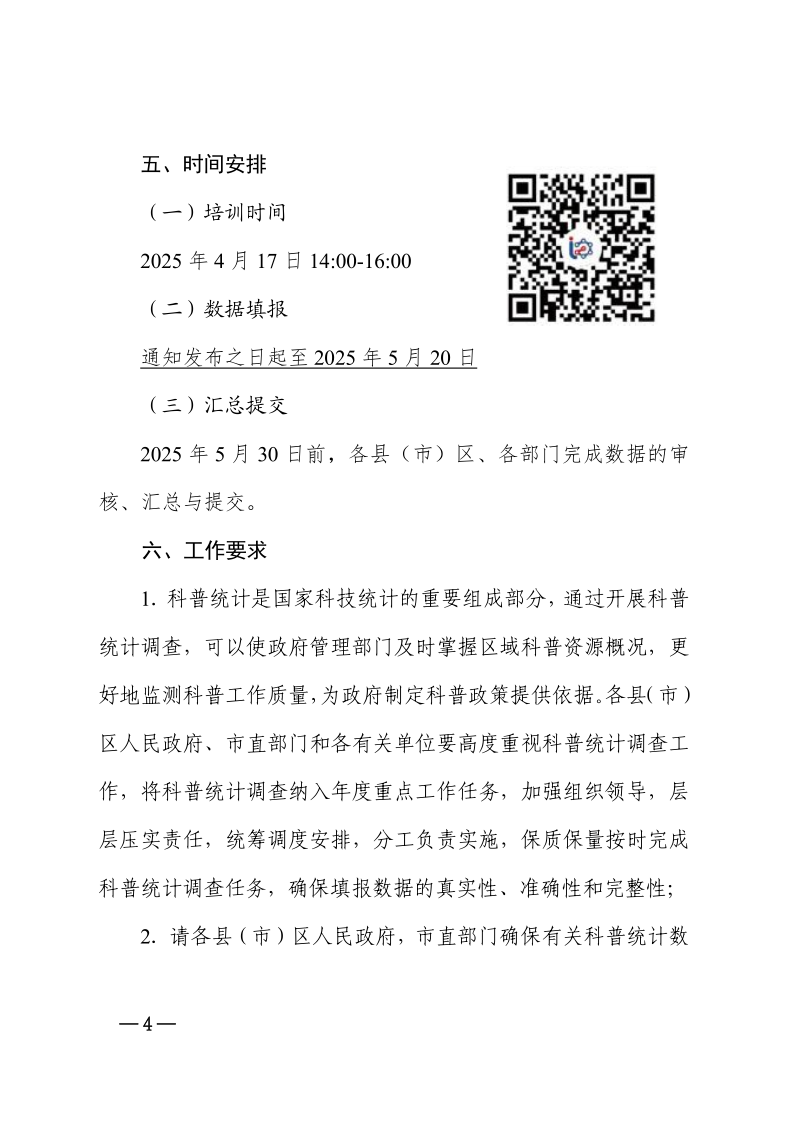 五、时间安排

（一）培训时间

2025 年 4 月 17 日 14:00-16:00

（二）数据填报

通知发布之日起至 2025 年 5 月 20 日

（三）汇总提交

2025 年 5 月 30 日前，各县（市）区、各部门完成数据的审核、汇总与提交。

六、工作要求

1. 科普统计是国家科技统计的重要组成部分，通过开展科普统计调查，可以使政府管理部门及时掌握区域科普资源概况，更好地监测科普工作质量，为政府制定科普政策提供依据。各县（市）区人民政府、市直部门和各有关单位要高度重视科普统计调查工作，将科普统计调查纳入年度重点工作任务，加强组织领导，层层压实责任，统筹调度安排，分工负责实施，保质保量按时完成科普统计调查任务，确保填报数据的真实性、准确性和完整性；

2. 请各县（市）区人民政府，市直部门确保有关科普统计数

—4—